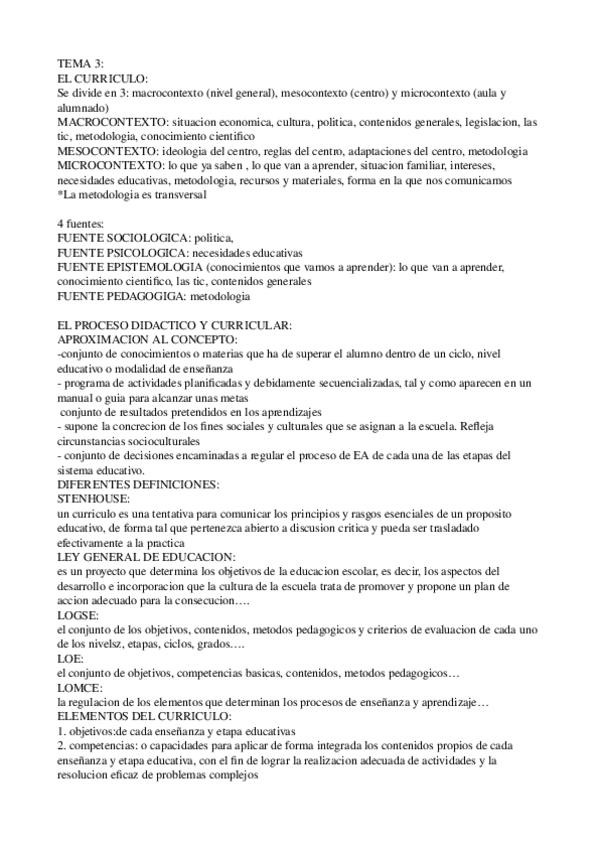 TEMA 3:
EL CURRICULO:
Se divide en 3: macrocontexto (nivel general), mesocontexto (centro) y microcontexto (aula y alumnado)
MACROCONTEXTO: situacion economica, cultura, politica, contenidos generales, legislacion, las tic, metodologia, conocimiento cientifico
MESOCONTEXTO: ideologia del centro, reglas del centro, adaptaciones del centro, metodologia
MICROCONTEXTO: lo que ya saben , lo que van a aprender, situacion familiar, intereses, necesidades educativas, metodologia, recursos y materiales, forma en la que nos comunicamos
*La metodologia es transversal

4 fuentes:
FUENTE SOCIOLOGICA: politica,
FUENTE PSICOLOGICA: necesidades educativas
FUENTE EPISTEMOLOGIA (conocimientos que vamos a aprender): lo que van a aprender, conocimiento cientifico, las tic, contenidos generales
FUENTE PEDAGOGIGA: metodologia

EL PROCESO DIDACTICO Y CURRICULAR:
APROXIMACION AL CONCEPTO:
-conjunto de conocimientos o materias que ha de superar el alumno dentro de un ciclo, nivel educativo o modalidad de enseñanza
- programa de actividades planificadas y debidamente secuencializadas, tal y como aparecen en un manual o guia para alcanzar unas metas
conjunto de resultados pretendidos en los aprendizajes
- supone la concrecion de los fines sociales y culturales que se asignan a la escuela. Refleja circunstancias socioculturales
- conjunto de decisiones encaminadas a regular el proceso de EA de cada una de las etapas del sistema educativo.
DIFERENTES DEFINICIONES:
STENHOUSE:
un curriculo es una tentativa para comunicar los principios y rasgos esenciales de un proposito educativo, de forma tal que pertenezca abierto a discusion critica y pueda ser trasladado efectivamente a la practica
LEY GENERAL DE EDUCACION:
es un proyecto que determina los objetivos de la educacion escolar, es decir, los aspectos del desarrollo e incorporacion que la cultura de la escuela trata de promover y propone un plan de accion adecuado para la consecucion….
LOGSE:
el conjunto de los objetivos, contenidos, metodos pedagogicos y criterios de evaluacion de cada uno de los nivelsz, etapas, ciclos, grados….
LOE:
el conjunto de objetivos, competencias basicas, contenidos, metodos pedagogicos…
LOMCE:
la regulacion de los elementos que determinan los procesos de enseñanza y aprendizaje…
ELEMENTOS DEL CURRICULO:
1. objetivos:de cada enseñanza y etapa educativas
2. competencias: o capacidades para aplicar de forma integrada los contenidos propios de cada enseñanza y etapa educativa, con el fin de lograr la realizacion adecuada de actividades y la resolucion eficaz de problemas complejos